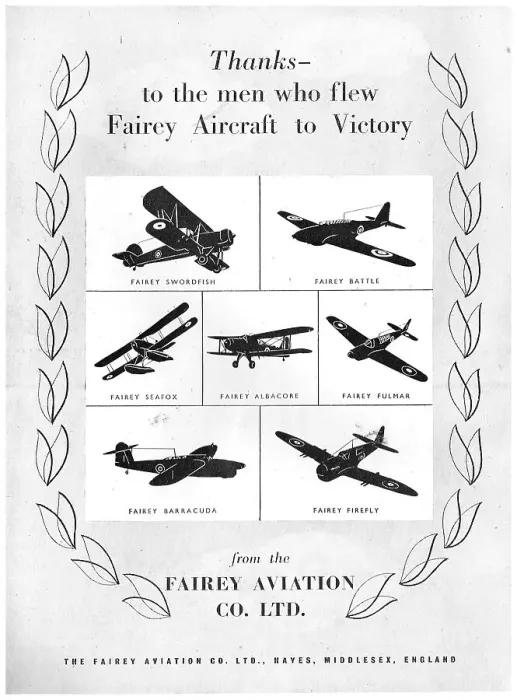 Thanks–
to the men who flew
Fairey Aircraft to Victory

FAIREY SWORDFISH

FAIREY BATTLE

FAIREY SEAFOX

FAIREY ALBACORE

FAIREY FULMAR

FAIREY BARRACUDA

FAIREY FIREFLY

from the
FAIREY AVIATION
CO. LTD.

THE FAIREY AVIATION CO. LTD., HAYES, MIDDLESEX, ENGLAND